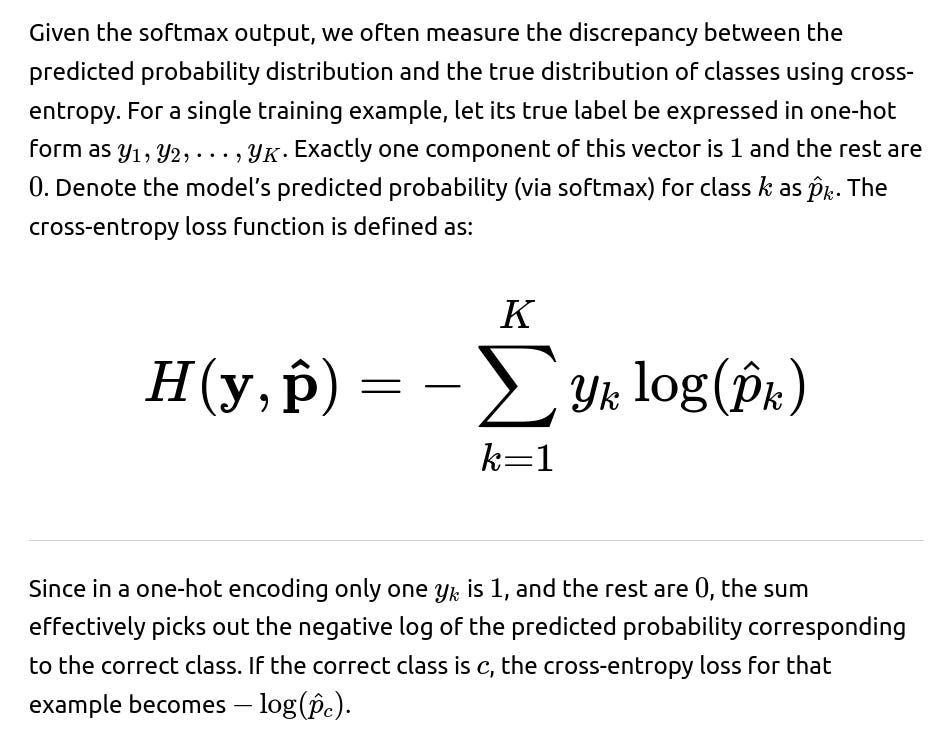 Given the softmax output, we often measure the discrepancy between the predicted probability distribution and the true distribution of classes using cross-entropy. For a single training example, let its true label be expressed in one-hot form as $y_1, y_2, \ldots, y_K$. Exactly one component of this vector is $1$ and the rest are $0$. Denote the model's predicted probability (via softmax) for class $k$ as $\hat{p}_k$. The cross-entropy loss function is defined as:

$$H(\mathbf{y}, \hat{\mathbf{p}}) = -\sum_{k=1}^{K} y_k \log(\hat{p}_k)$$

Since in a one-hot encoding only one $y_k$ is $1$, and the rest are $0$, the sum effectively picks out the negative log of the predicted probability corresponding to the correct class. If the correct class is $c$, the cross-entropy loss for that example becomes $-\log(\hat{p}_c)$.